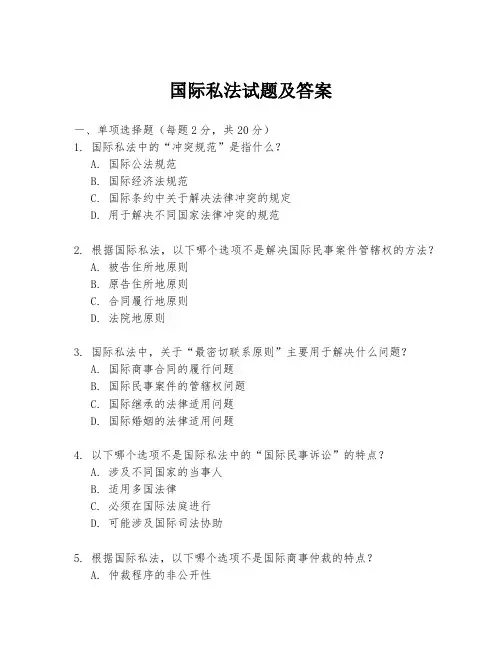 国际私法试题及答案

一、单项选择题（每题2分，共20分）

1. 国际私法中的“冲突规范”是指什么？
A. 国际公法规范
B. 国际经济法规范
C. 国际条约中关于解决法律冲突的规定
D. 用于解决不同国家法律冲突的规范

2. 根据国际私法，以下哪个选项不是解决国际民事案件管辖权的方法？
A. 被告住所地原则
B. 原告住所地原则
C. 合同履行地原则
D. 法院地原则

3. 国际私法中，关于“最密切联系原则”主要用于解决什么问题？
A. 国际商事合同的履行问题
B. 国际民事案件的管辖权问题
C. 国际继承的法律适用问题
D. 国际婚姻的法律适用问题

4. 以下哪个选项不是国际私法中的“国际民事诉讼”的特点？
A. 涉及不同国家的当事人
B. 适用多国法律
C. 必须在国际法庭进行
D. 可能涉及国际司法协助

5. 根据国际私法，以下哪个选项不是国际商事仲裁的特点？
A. 仲裁程序的非公开性